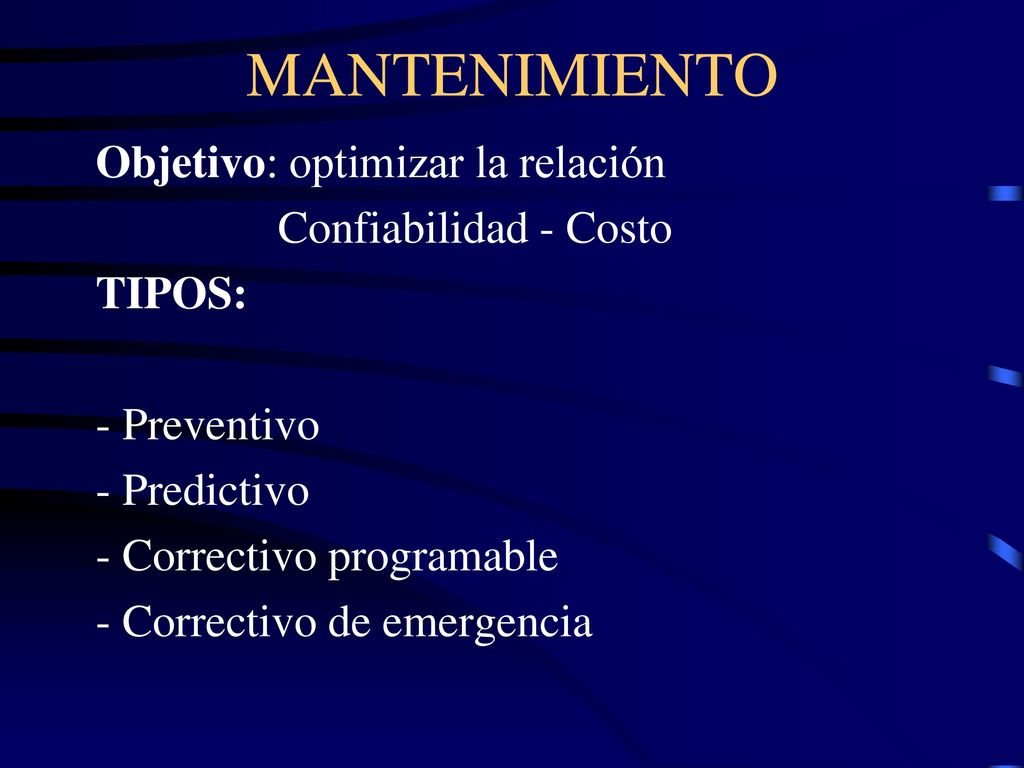 MANTENIMIENTO

Objetivo: optimizar la relación
Confiabilidad - Costo

TIPOS:

- Preventivo
- Predictivo
- Correctivo programable
- Correctivo de emergencia